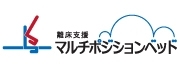 離床支援
マルチポジションベッド